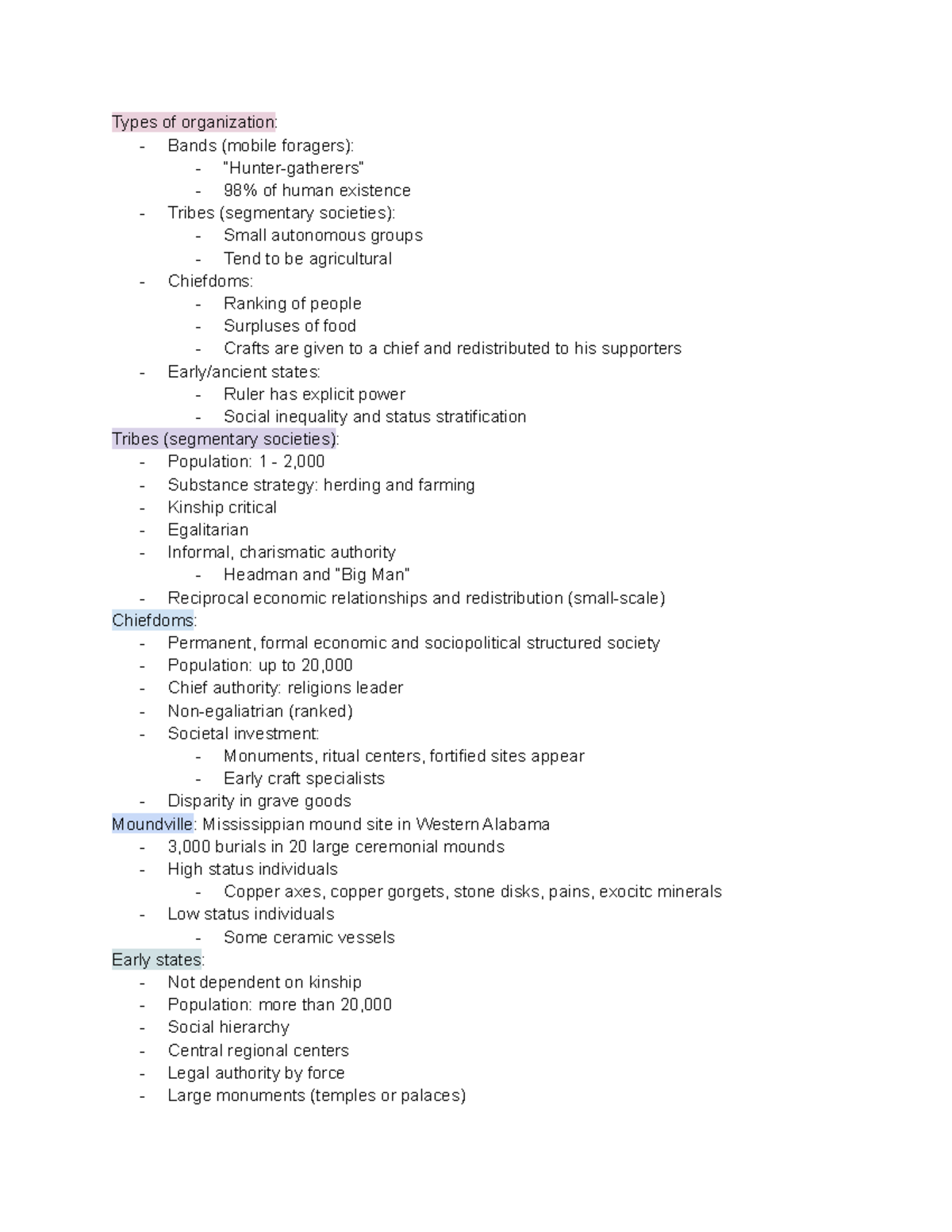 Types of organization:
- Bands (mobile foragers):
 - "Hunter-gatherers"
 - 98% of human existence
- Tribes (segmentary societies):
 - Small autonomous groups
 - Tend to be agricultural
- Chiefdoms:
 - Ranking of people
 - Surpluses of food
 - Crafts are given to a chief and redistributed to his supporters
- Early/ancient states:
 - Ruler has explicit power
 - Social inequality and status stratification

Tribes (segmentary societies):
- Population: 1 - 2,000
- Substance strategy: herding and farming
- Kinship critical
- Egalitarian
- Informal, charismatic authority
 - Headman and "Big Man"
- Reciprocal economic relationships and redistribution (small-scale)

Chiefdoms:
- Permanent, formal economic and sociopolitical structured society
- Population: up to 20,000
- Chief authority: religions leader
- Non-egaliatrian (ranked)
- Societal investment:
 - Monuments, ritual centers, fortified sites appear
 - Early craft specialists
- Disparity in grave goods

Moundville: Mississippian mound site in Western Alabama
- 3,000 burials in 20 large ceremonial mounds
- High status individuals
 - Copper axes, copper gorgets, stone disks, pains, exocitc minerals
- Low status individuals
 - Some ceramic vessels

Early states:
- Not dependent on kinship
- Population: more than 20,000
- Social hierarchy
- Central regional centers
- Legal authority by force
- Large monuments (temples or palaces)